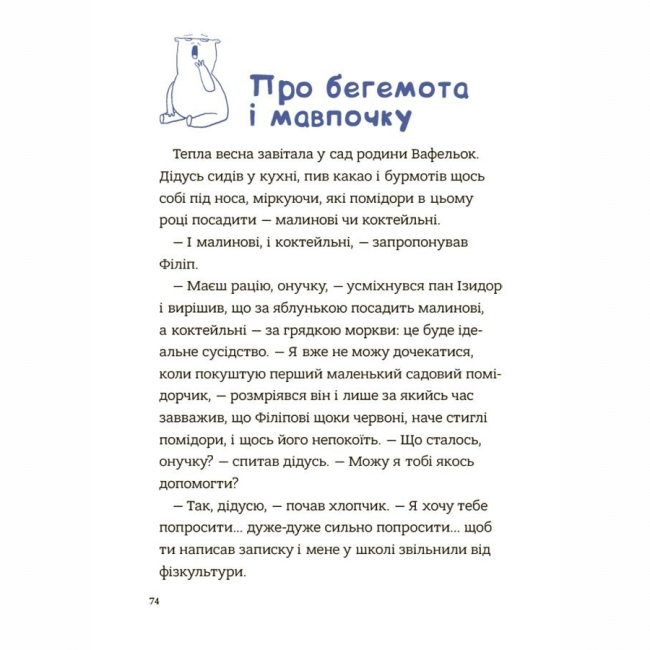 Про бегемота і мавпочку

Тепла весна завітала у сад родини Вафельок. Дідусь сидів у кухні, пив какао і бурмотів щось собі під носа, міркуючи, які помідори в цьому році посадити — малинові чи коктейльні.

— І малинові, і коктейльні, — запропонував Філіп.

— Маєш рацію, онучку, — усміхнувся пан Ізидор і вирішив, що за яблунькою посадить малинові, а коктейльні — за грядкою моркви: це буде ідеальне сусідство. — Я вже не можу дочекатися, коли покуштую перший маленький садовий помідорчик, — розмріявся він і лише за якийсь час завважив, що Філіпові щоки червоні, наче стиглі помідори, і щось його непокоїть. — Що сталось, онучку? — спитав дідусь. — Можу я тобі якось допомогти?

— Так, дідусю, — почав хлопчик. — Я хочу тебе попросити... дуже-дуже сильно попросити... щоб ти написав записку і мене у школі звільнили від фізкультури.

74